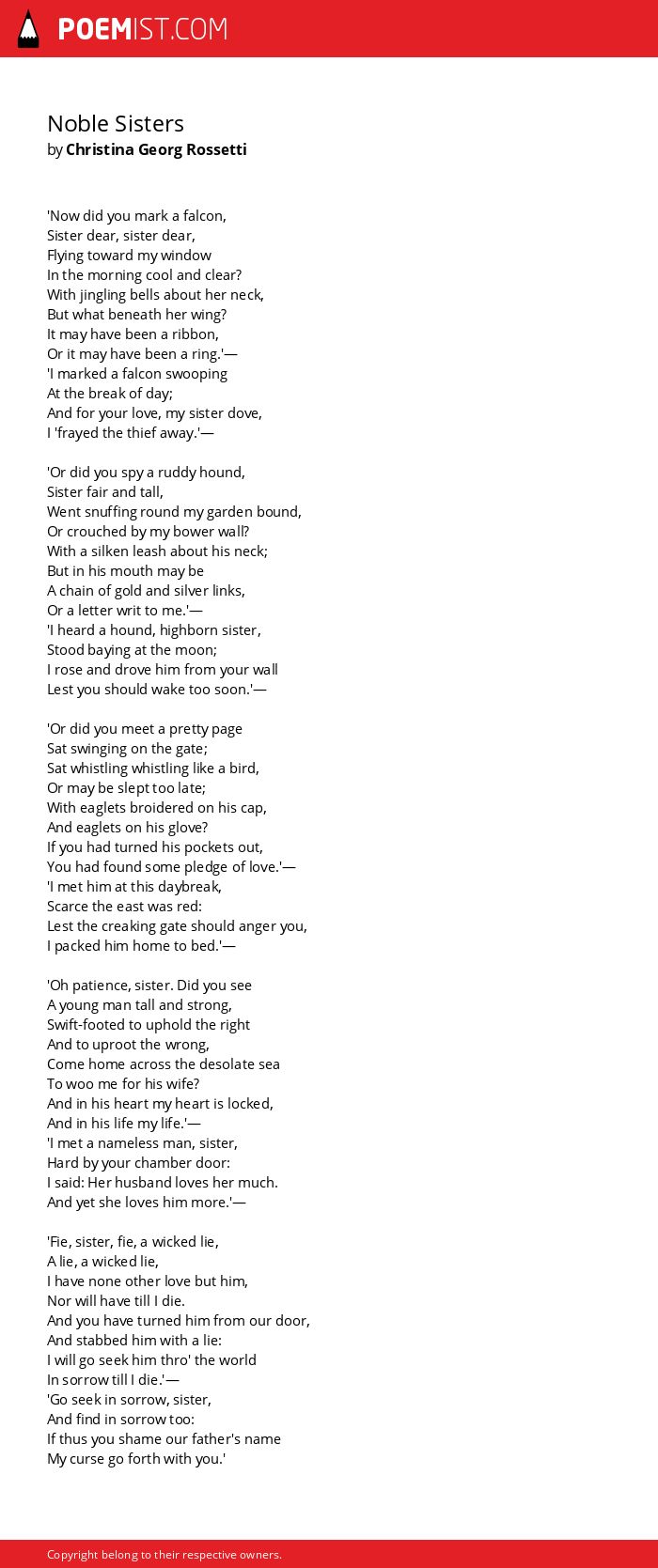 POEMIST.COM

Noble Sisters
by Christina Georg Rossetti

'Now did you mark a falcon,
Sister dear, sister dear,
Flying toward my window
In the morning cool and clear?
With jingling bells about her neck,
But what beneath her wing?
It may have been a ribbon,
Or it may have been a ring.'—
'I marked a falcon swooping
At the break of day;
And for your love, my sister dove,
I 'frayed the thief away.'—

'Or did you spy a ruddy hound,
Sister fair and tall,
Went snuffing round my garden bound,
Or crouched by my bower wall?
With a silken leash about his neck;
But in his mouth may be
A chain of gold and silver links,
Or a letter writ to me.'—
'I heard a hound, highborn sister,
Stood baying at the moon;
I rose and drove him from your wall
Lest you should wake too soon.'—

'Or did you meet a pretty page
Sat swinging on the gate;
Sat whistling whistling like a bird,
Or may be slept too late;
With eaglets broidered on his cap,
And eaglets on his glove?
If you had turned his pockets out,
You had found some pledge of love.'—
'I met him at this daybreak,
Scarce the east was red:
Lest the creaking gate should anger you,
I packed him home to bed.'—

'Oh patience, sister. Did you see
A young man tall and strong,
Swift-footed to uphold the right
And to uproot the wrong,
Come home across the desolate sea
To woo me for his wife?
And in his heart my heart is locked,
And in his life my life.'—
'I met a nameless man, sister,
Hard by your chamber door:
I said: Her husband loves her much.
And yet she loves him more.'—

'Fie, sister, fie, a wicked lie,
A lie, a wicked lie,
I have none other love but him,
Nor will have till I die.
And you have turned him from our door,
And stabbed him with a lie:
I will go seek him thro' the world
In sorrow till I die.'—
'Go seek in sorrow, sister,
And find in sorrow too:
If thus you shame our father's name
My curse go forth with you.'

Copyright belong to their respective owners.